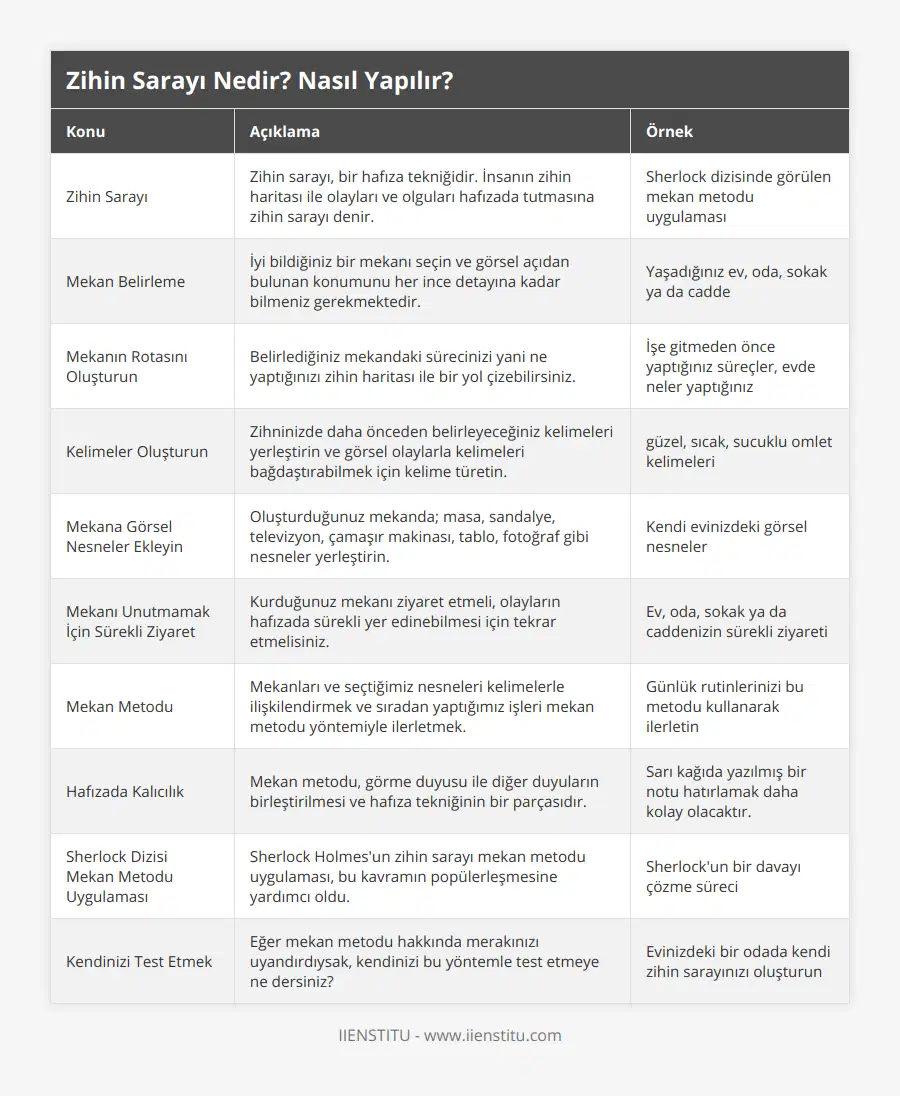 Zihin Sarayı Nedir? Nasıl Yapılır?

| Konu | Açıklama | Örnek |
|---|---|---|
| Zihin Sarayı | Zihin sarayı, bir hafıza tekniğidir. İnsanın zihin haritası ile olayları ve olguları hafızada tutmasına zihin sarayı denir. | Sherlock dizisinde görülen mekan metodu uygulaması |
| Mekan Belirleme | İyi bildiğiniz bir mekanı seçin ve görsel açıdan bulunan konumunu her ince detayına kadar bilmeniz gerekmektedir. | Yaşadığınız ev, oda, sokak ya da cadde |
| Mekanın Rotasını Oluşturun | Belirlediğiniz mekandaki sürecinizi yani ne yaptığınızı zihin haritası ile bir yol çizebilirsiniz. | İşe gitmeden önce yaptığınız süreçler, evde neler yaptığınız |
| Kelimeler Oluşturun | Zihninizde daha önceden belirleyeceğiniz kelimeleri yerleştirin ve görsel olaylarla kelimeleri bağdaştırabilmek için kelime türetin. | güzel, sıcak, sucuklu omlet kelimeleri |
| Mekana Görsel Nesneler Ekleyin | Oluşturduğunuz mekanda; masa, sandalye, televizyon, çamaşır makinası, tablo, fotoğraf gibi nesneler yerleştirin. | Kendi evinizdeki görsel nesneler |
| Mekanı Unutmamak İçin Sürekli Ziyaret | Kurduğunuz mekanı ziyaret etmeli, olayların hafızada sürekli yer edinebilmesi için tekrar etmelisiniz. | Ev, oda, sokak ya da caddenizin sürekli ziyareti |
| Mekan Metodu | Mekanları ve seçtiğimiz nesneleri kelimelerle ilişkilendirmek ve sıradan yaptığımız işleri mekan metodu yöntemiyle ilerletmek. | Günlük rutinlerinizi bu metodu kullanarak ilerletin |
| Hafızada Kalıcılık | Mekan metodu, görme duyusu ile diğer duyuların birleştirilmesi ve hafıza tekniğinin bir parçasıdır. | Sarı kağıda yazılmış bir notu hatırlamak daha kolay olacaktır. |
| Sherlock Dizisi Mekan Metodu Uygulaması | Sherlock Holmes'un zihin sarayı mekan metodu uygulaması, bu kavramın popülerleşmesine yardımcı oldu. | Sherlock'un bir davayı çözme süreci |
| Kendinizi Test Etmek | Eğer mekan metodu hakkında merakınızı uyandırdıysak, kendinizi bu yöntemle test etmeye ne dersiniz? | Evinizdeki bir odada kendi zihin sarayınızı oluşturun |

IIENSTITU - www.iienstitu.com